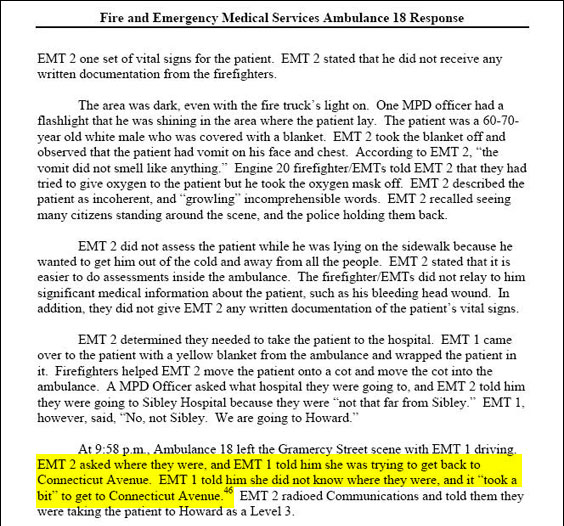 Fire and Emergency Medical Services Ambulance 18 Response

EMT 2 one set of vital signs for the patient. EMT 2 stated that he did not receive any written documentation from the firefighters.

The area was dark, even with the fire truck's light on. One MPD officer had a flashlight that he was shining in the area where the patient lay. The patient was a 60-70-year old white male who was covered with a blanket. EMT 2 took the blanket off and observed that the patient had vomit on his face and chest. According to EMT 2, "the vomit did not smell like anything." Engine 20 firefighter/EMTs told EMT 2 that they had tried to give oxygen to the patient but he took the oxygen mask off. EMT 2 described the patient as incoherent, and "growling" incomprehensible words. EMT 2 recalled seeing many citizens standing around the scene, and the police holding them back.

EMT 2 did not assess the patient while he was lying on the sidewalk because he wanted to get him out of the cold and away from all the people. EMT 2 stated that it is easier to do assessments inside the ambulance. The firefighter/EMTs did not relay to him significant medical information about the patient, such as his bleeding head wound. In addition, they did not give EMT 2 any written documentation of the patient's vital signs.

EMT 2 determined they needed to take the patient to the hospital. EMT 1 came over to the patient with a yellow blanket from the ambulance and wrapped the patient in it. Firefighters helped EMT 2 move the patient onto a cot and move the cot into the ambulance. A MPD Officer asked what hospital they were going to, and EMT 2 told him they were going to Sibley Hospital because they were "not that far from Sibley." EMT 1, however, said, "No, not Sibley. We are going to Howard."

At 9:58 p.m., Ambulance 18 left the Gramercy Street scene with EMT 1 driving. EMT 2 asked where they were, and EMT 1 told him she was trying to get back to Connecticut Avenue. EMT 1 told him she did not know where they were, and it "took a bit" to get to Connecticut Avenue.$^{46}$ EMT 2 radioed Communications and told them they were taking the patient to Howard as a Level 3.